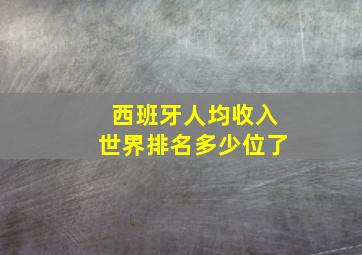 西班牙人均收入
世界排名多少位了